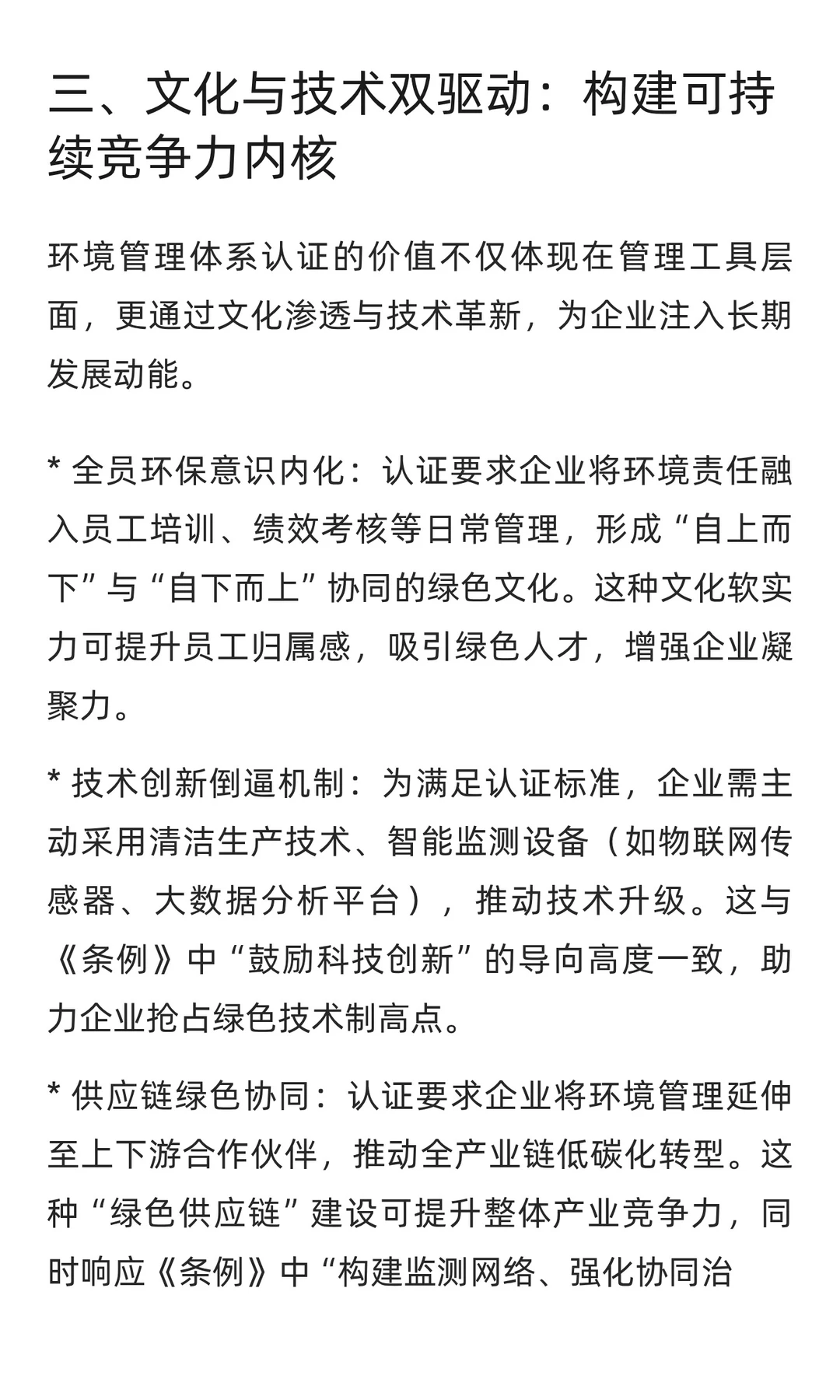 三、文化与技术双驱动：构建可持续竞争力内核

环境管理体系认证的价值不仅体现在管理工具层面，更通过文化渗透与技术革新，为企业注入长期发展动能。

* 全员环保意识内化：认证要求企业将环境责任融入员工培训、绩效考核等日常管理，形成“自上而下”与“自下而上”协同的绿色文化。这种文化软实力可提升员工归属感，吸引绿色人才，增强企业凝聚力。

* 技术创新倒逼机制：为满足认证标准，企业需主动采用清洁生产技术、智能监测设备（如物联网传感器、大数据分析平台），推动技术升级。这与《条例》中“鼓励科技创新”的导向高度一致，助力企业抢占绿色技术制高点。

* 供应链绿色协同：认证要求企业将环境管理延伸至上下游合作伙伴，推动全产业链低碳化转型。这种“绿色供应链”建设可提升整体产业竞争力，同时响应《条例》中“构建监测网络、强化协同治